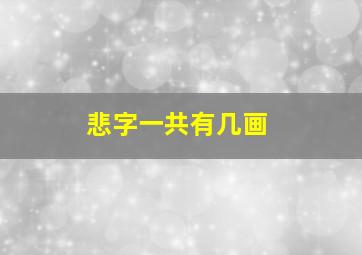 悲字一共有几画